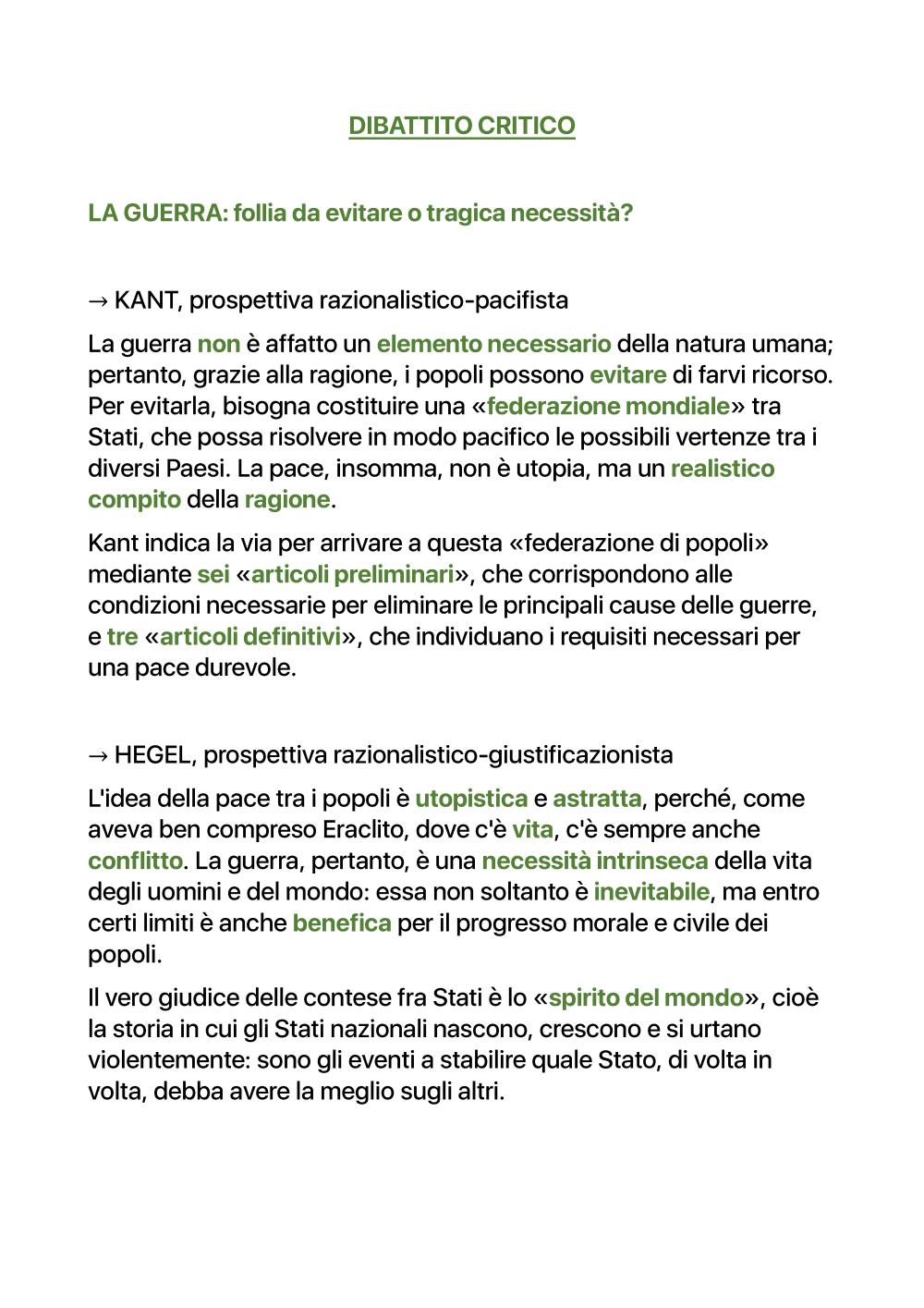 DIBATTITO CRITICO

LA GUERRA: follia da evitare o tragica necessità?

→ KANT, prospettiva razionalistico-pacifista

La guerra non è affatto un elemento necessario della natura umana; pertanto, grazie alla ragione, i popoli possono evitare di farvi ricorso. Per evitarla, bisogna costituire una «federazione mondiale» tra Stati, che possa risolvere in modo pacifico le possibili vertenze tra i diversi Paesi. La pace, insomma, non è utopia, ma un realistico compito della ragione.

Kant indica la via per arrivare a questa «federazione di popoli» mediante sei «articoli preliminari», che corrispondono alle condizioni necessarie per eliminare le principali cause delle guerre, e tre «articoli definitivi», che individuano i requisiti necessari per una pace durevole.

→ HEGEL, prospettiva razionalistico-giustificazionista

L'idea della pace tra i popoli è utopistica e astratta, perché, come aveva ben compreso Eraclito, dove c'è vita, c'è sempre anche conflitto. La guerra, pertanto, è una necessità intrinseca della vita degli uomini e del mondo: essa non soltanto è inevitabile, ma entro certi limiti è anche benefica per il progresso morale e civile dei popoli.

Il vero giudice delle contese fra Stati è lo «spirito del mondo», cioè la storia in cui gli Stati nazionali nascono, crescono e si urtano violentemente: sono gli eventi a stabilire quale Stato, di volta in volta, debba avere la meglio sugli altri.